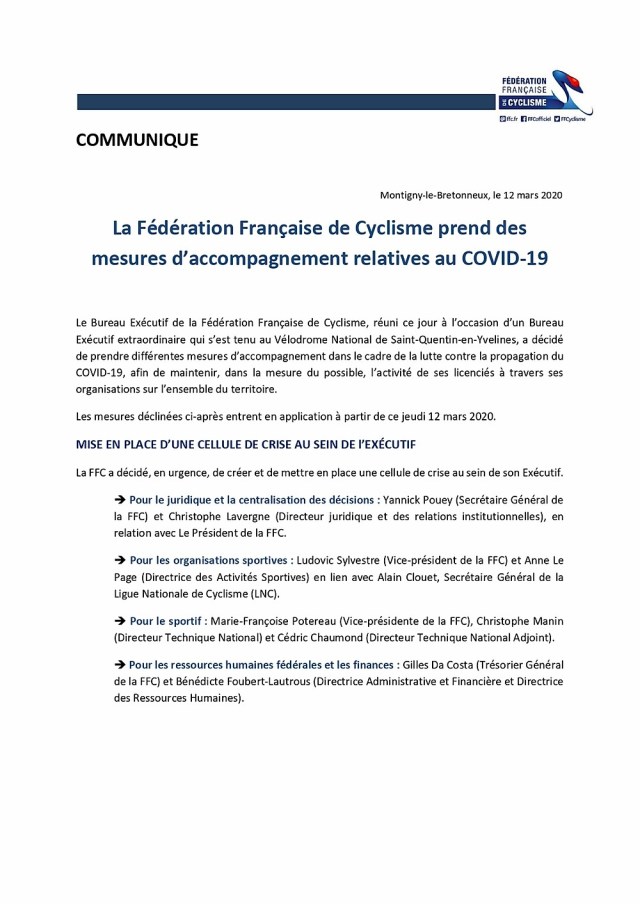 FÉDÉRATION FRANÇAISE DE CYCLISME

ffc.fr FFCofficiel FFCyclisme

COMMUNIQUE

Montigny-le-Bretonneux, le 12 mars 2020

La Fédération Française de Cyclisme prend des mesures d'accompagnement relatives au COVID-19

Le Bureau Exécutif de la Fédération Française de Cyclisme, réuni ce jour à l'occasion d'un Bureau Exécutif extraordinaire qui s'est tenu au Vélodrome National de Saint-Quentin-en-Yvelines, a décidé de prendre différentes mesures d'accompagnement dans le cadre de la lutte contre la propagation du COVID-19, afin de maintenir, dans la mesure du possible, l'activité de ses licenciés à travers ses organisations sur l'ensemble du territoire.

Les mesures déclinées ci-après entrent en application à partir de ce jeudi 12 mars 2020.

MISE EN PLACE D'UNE CELLULE DE CRISE AU SEIN DE L'EXÉCUTIF

La FFC a décidé, en urgence, de créer et de mettre en place une cellule de crise au sein de son Exécutif.

➔ Pour le juridique et la centralisation des décisions : Yannick Pouey (Secrétaire Général de la FFC) et Christophe Lavergne (Directeur juridique et des relations institutionnelles), en relation avec Le Président de la FFC.

➔ Pour les organisations sportives : Ludovic Sylvestre (Vice-président de la FFC) et Anne Le Page (Directrice des Activités Sportives) en lien avec Alain Clouet, Secrétaire Général de la Ligue Nationale de Cyclisme (LNC).

➔ Pour le sportif : Marie-Françoise Potereau (Vice-présidente de la FFC), Christophe Manin (Directeur Technique National) et Cédric Chaumond (Directeur Technique National Adjoint).

➔ Pour les ressources humaines fédérales et les finances : Gilles Da Costa (Trésorier Général de la FFC) et Bénédicte Foubert-Lautrous (Directrice Administrative et Financière et Directrice des Ressources Humaines).